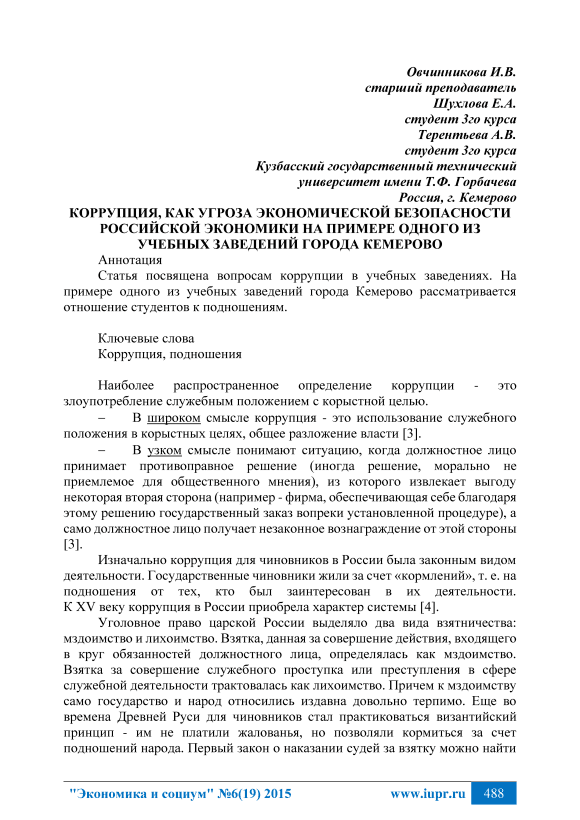 Овчинникова И.В.
старший преподаватель
Шухлова Е.А.
студент 3го курса
Терентьева А.В.
студент 3го курса
Кузбасский государственный технический
университет имени Т.Ф. Горбачева
Россия, г. Кемерово

КОРРУПЦИЯ, КАК УГРОЗА ЭКОНОМИЧЕСКОЙ БЕЗОПАСНОСТИ РОССИЙСКОЙ ЭКОНОМИКИ НА ПРИМЕРЕ ОДНОГО ИЗ УЧЕБНЫХ ЗАВЕДЕНИЙ ГОРОДА КЕМЕРОВО

Аннотация

Статья посвящена вопросам коррупции в учебных заведениях. На примере одного из учебных заведений города Кемерово рассматривается отношение студентов к подношениям.

Ключевые слова

Коррупция, подношения

Наиболее распространенное определение коррупции - это злоупотребление служебным положением с корыстной целью.

– В широком смысле коррупция - это использование служебного положения в корыстных целях, общее разложение власти [3].

– В узком смысле понимают ситуацию, когда должностное лицо принимает противоправное решение (иногда решение, морально не приемлемое для общественного мнения), из которого извлекает выгоду некоторая вторая сторона (например - фирма, обеспечивающая себе благодаря этому решению государственный заказ вопреки установленной процедуре), а само должностное лицо получает незаконное вознаграждение от этой стороны [3].

Изначально коррупция для чиновников в России была законным видом деятельности. Государственные чиновники жили за счет «кормлений», т. е. на подношения от тех, кто был заинтересован в их деятельности. К XV веку коррупция в России приобрела характер системы [4].

Уголовное право царской России выделяло два вида взятничества: мздоимство и лихоимство. Взятка, данная за совершение действия, входящего в круг обязанностей должностного лица, определялась как мздоимство. Взятка за совершение служебного проступка или преступления в сфере служебной деятельности трактовалась как лихоимство. Причем к мздоимству само государство и народ относились издавна довольно терпимо. Еще во времена Древней Руси для чиновников стал практиковаться византийский принцип - им не платили жалованья, но позволяли кормиться за счет подношений народа. Первый закон о наказании судей за взятку можно найти

"Экономика и социум" №6(19) 2015 www.iupr.ru 488